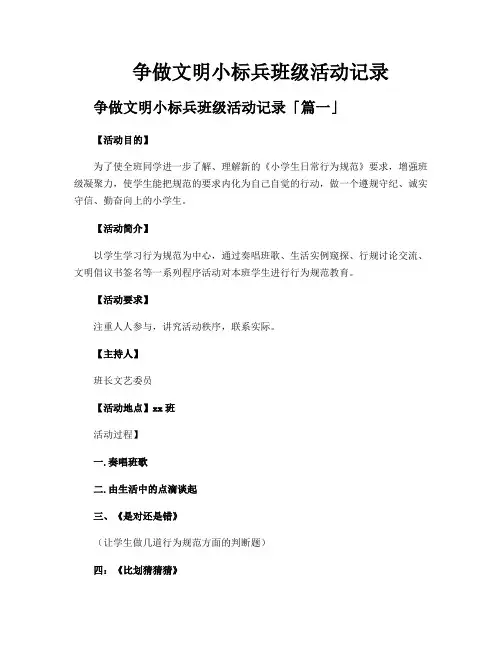 争做文明小标兵班级活动记录

争做文明小标兵班级活动记录「篇一」

【活动目的】

为了使全班同学进一步了解、理解新的《小学生日常行为规范》要求，增强班级凝聚力，使学生能把规范的要求内化为自己自觉的行动，做一个遵规守纪、诚实守信、勤奋向上的小学生。

【活动简介】

以学生学习行为规范为中心，通过奏唱班歌、生活实例窥探、行规讨论交流、文明倡议书签名等一系列程序活动对本班学生进行行为规范教育。

【活动要求】

注重人人参与，讲究活动秩序，联系实际。

【主持人】

班长文艺委员

【活动地点】xx 班

活动过程】

一. 奏唱班歌

二. 由生活中的点滴谈起

三、《是对还是错》

（让学生做几道行为规范方面的判断题）

四：《比划猜猜猜》